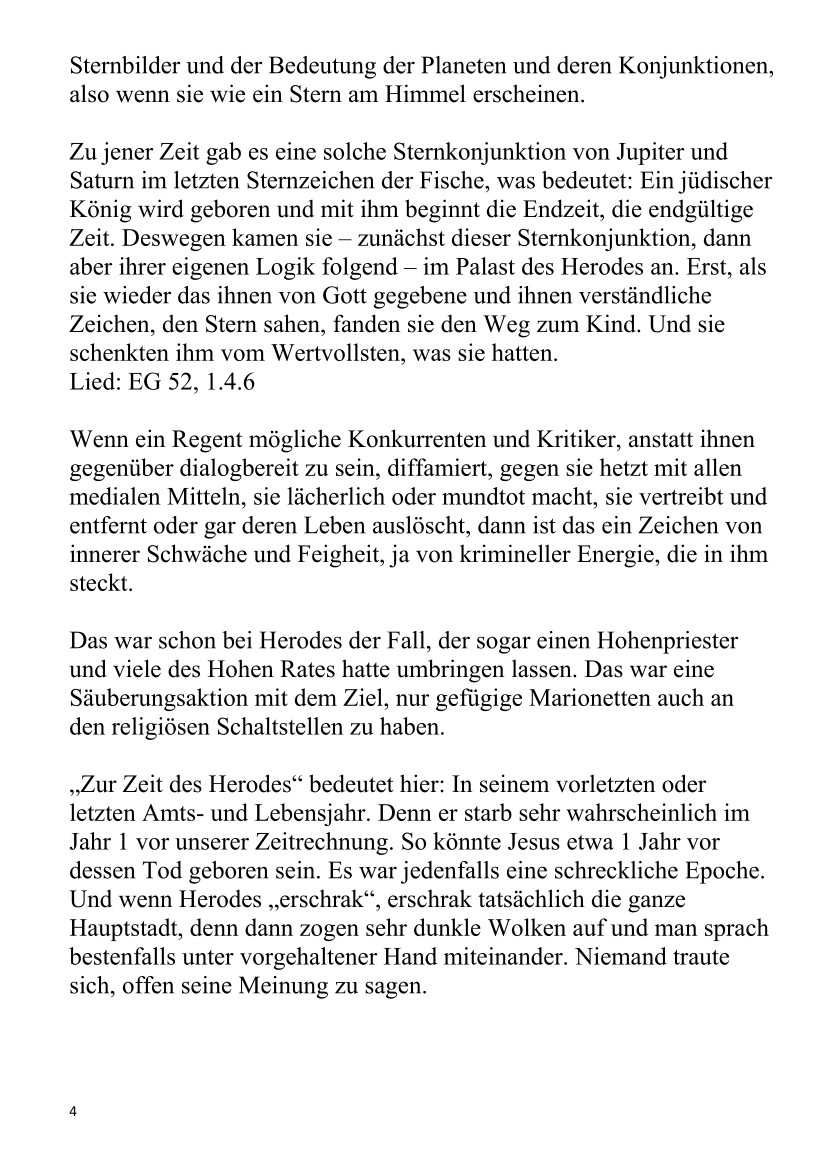 Sternbilder und der Bedeutung der Planeten und deren Konjunktionen, also wenn sie wie ein Stern am Himmel erscheinen.

Zu jener Zeit gab es eine solche Sternkonjunktion von Jupiter und Saturn im letzten Sternzeichen der Fische, was bedeutet: Ein jüdischer König wird geboren und mit ihm beginnt die Endzeit, die endgültige Zeit. Deswegen kamen sie – zunächst dieser Sternkonjunktion, dann aber ihrer eigenen Logik folgend – im Palast des Herodes an. Erst, als sie wieder das ihnen von Gott gegebene und ihnen verständliche Zeichen, den Stern sahen, fanden sie den Weg zum Kind. Und sie schenkten ihm vom Wertvollsten, was sie hatten.
Lied: EG 52, 1.4.6

Wenn ein Regent mögliche Konkurrenten und Kritiker, anstatt ihnen gegenüber dialogbereit zu sein, diffamiert, gegen sie hetzt mit allen medialen Mitteln, sie lächerlich oder mundtot macht, sie vertreibt und entfernt oder gar deren Leben auslöscht, dann ist das ein Zeichen von innerer Schwäche und Feigheit, ja von krimineller Energie, die in ihm steckt.

Das war schon bei Herodes der Fall, der sogar einen Hohenpriester und viele des Hohen Rates hatte umbringen lassen. Das war eine Säuberungsaktion mit dem Ziel, nur gefügige Marionetten auch an den religiösen Schaltstellen zu haben.

„Zur Zeit des Herodes“ bedeutet hier: In seinem vorletzten oder letzten Amts- und Lebensjahr. Denn er starb sehr wahrscheinlich im Jahr 1 vor unserer Zeitrechnung. So könnte Jesus etwa 1 Jahr vor dessen Tod geboren sein. Es war jedenfalls eine schreckliche Epoche. Und wenn Herodes „erschrak“, erschrak tatsächlich die ganze Hauptstadt, denn dann zogen sehr dunkle Wolken auf und man sprach bestenfalls unter vorgehaltener Hand miteinander. Niemand traute sich, offen seine Meinung zu sagen.

4